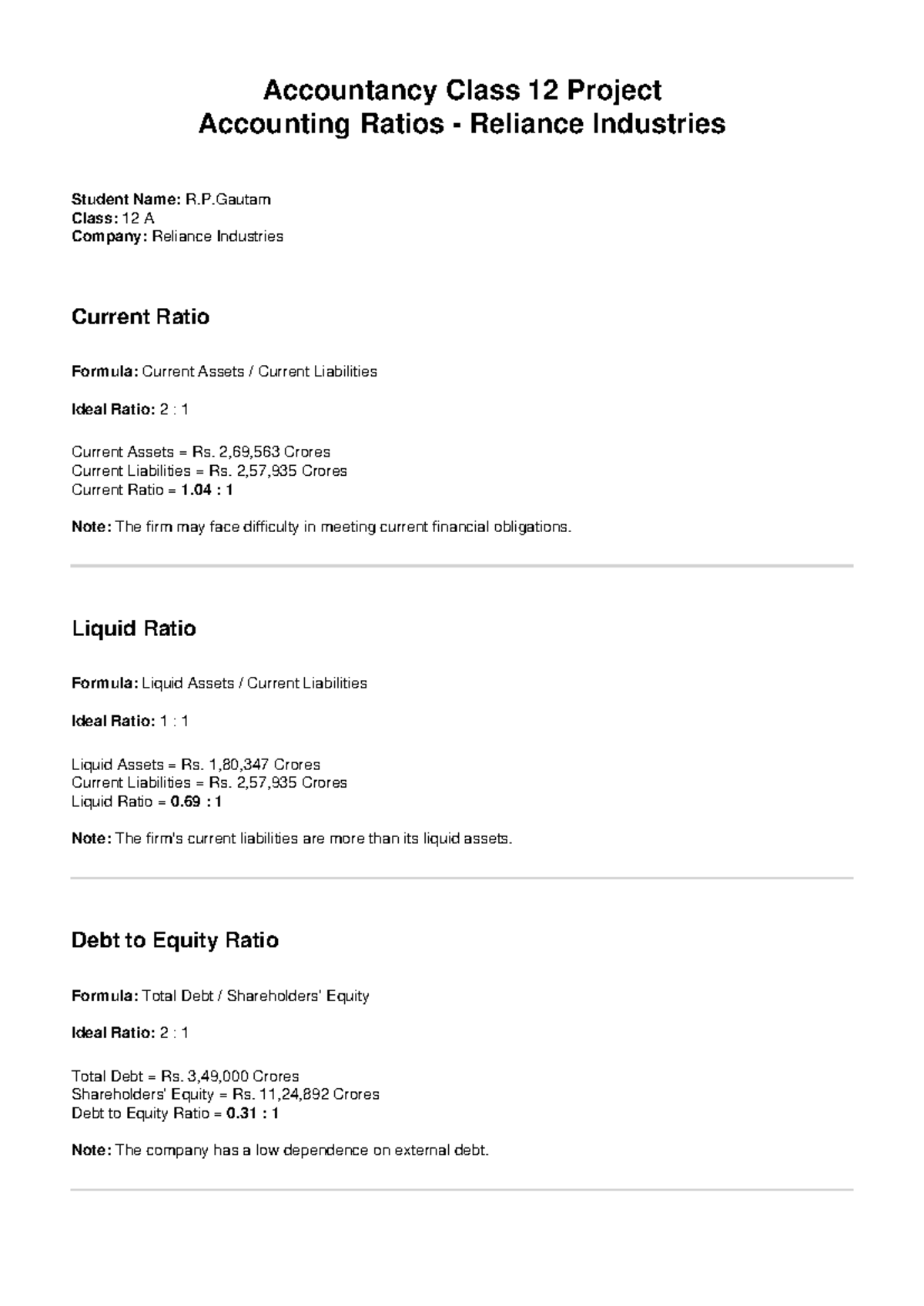 Accountancy Class 12 Project
Accounting Ratios - Reliance Industries

Student Name: R.P.Gautam
Class: 12 A
Company: Reliance Industries

Current Ratio

Formula: Current Assets / Current Liabilities

Ideal Ratio: 2 : 1

Current Assets = Rs. 2,69,563 Crores
Current Liabilities = Rs. 2,57,935 Crores
Current Ratio = 1.04 : 1

Note: The firm may face difficulty in meeting current financial obligations.

Liquid Ratio

Formula: Liquid Assets / Current Liabilities

Ideal Ratio: 1 : 1

Liquid Assets = Rs. 1,80,347 Crores
Current Liabilities = Rs. 2,57,935 Crores
Liquid Ratio = 0.69 : 1

Note: The firm's current liabilities are more than its liquid assets.

Debt to Equity Ratio

Formula: Total Debt / Shareholders' Equity

Ideal Ratio: 2 : 1

Total Debt = Rs. 3,49,000 Crores
Shareholders' Equity = Rs. 11,24,892 Crores
Debt to Equity Ratio = 0.31 : 1

Note: The company has a low dependence on external debt.